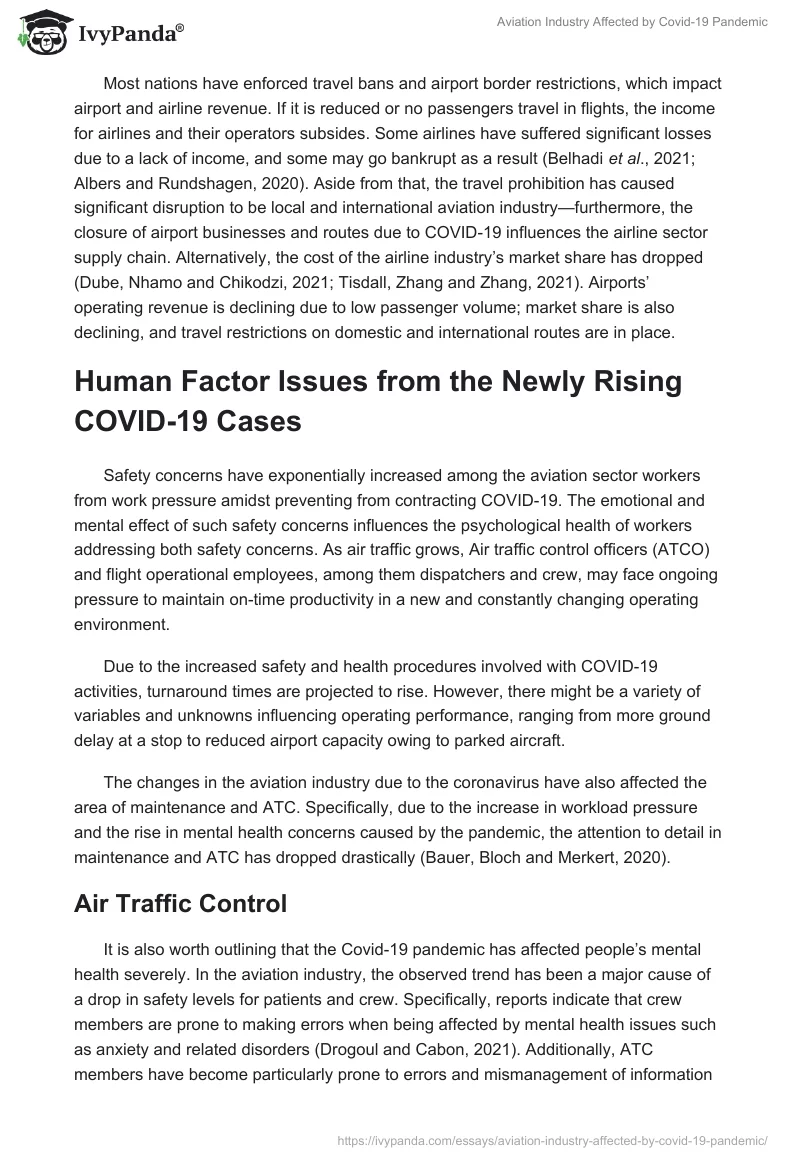 IvyPanda®

Aviation Industry Affected by Covid-19 Pandemic

Most nations have enforced travel bans and airport border restrictions, which impact airport and airline revenue. If it is reduced or no passengers travel in flights, the income for airlines and their operators subsides. Some airlines have suffered significant losses due to a lack of income, and some may go bankrupt as a result (Belhadi et al., 2021; Albers and Rundshagen, 2020). Aside from that, the travel prohibition has caused significant disruption to be local and international aviation industry—furthermore, the closure of airport businesses and routes due to COVID-19 influences the airline sector supply chain. Alternatively, the cost of the airline industry's market share has dropped (Dube, Nhamo and Chikodzi, 2021; Tisdall, Zhang and Zhang, 2021). Airports' operating revenue is declining due to low passenger volume; market share is also declining, and travel restrictions on domestic and international routes are in place.

Human Factor Issues from the Newly Rising COVID-19 Cases

Safety concerns have exponentially increased among the aviation sector workers from work pressure amidst preventing from contracting COVID-19. The emotional and mental effect of such safety concerns influences the psychological health of workers addressing both safety concerns. As air traffic grows, Air traffic control officers (ATCO) and flight operational employees, among them dispatchers and crew, may face ongoing pressure to maintain on-time productivity in a new and constantly changing operating environment.

Due to the increased safety and health procedures involved with COVID-19 activities, turnaround times are projected to rise. However, there might be a variety of variables and unknowns influencing operating performance, ranging from more ground delay at a stop to reduced airport capacity owing to parked aircraft.

The changes in the aviation industry due to the coronavirus have also affected the area of maintenance and ATC. Specifically, due to the increase in workload pressure and the rise in mental health concerns caused by the pandemic, the attention to detail in maintenance and ATC has dropped drastically (Bauer, Bloch and Merkert, 2020).

Air Traffic Control

It is also worth outlining that the Covid-19 pandemic has affected people's mental health severely. In the aviation industry, the observed trend has been a major cause of a drop in safety levels for patients and crew. Specifically, reports indicate that crew members are prone to making errors when being affected by mental health issues such as anxiety and related disorders (Drogoul and Cabon, 2021). Additionally, ATC members have become particularly prone to errors and mismanagement of information

https://ivypanda.com/essays/aviation-industry-affected-by-covid-19-pandemic/